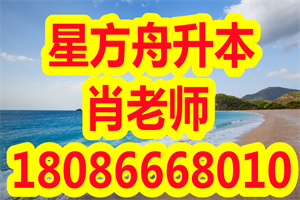 星方舟升本
肖老师
18086668010